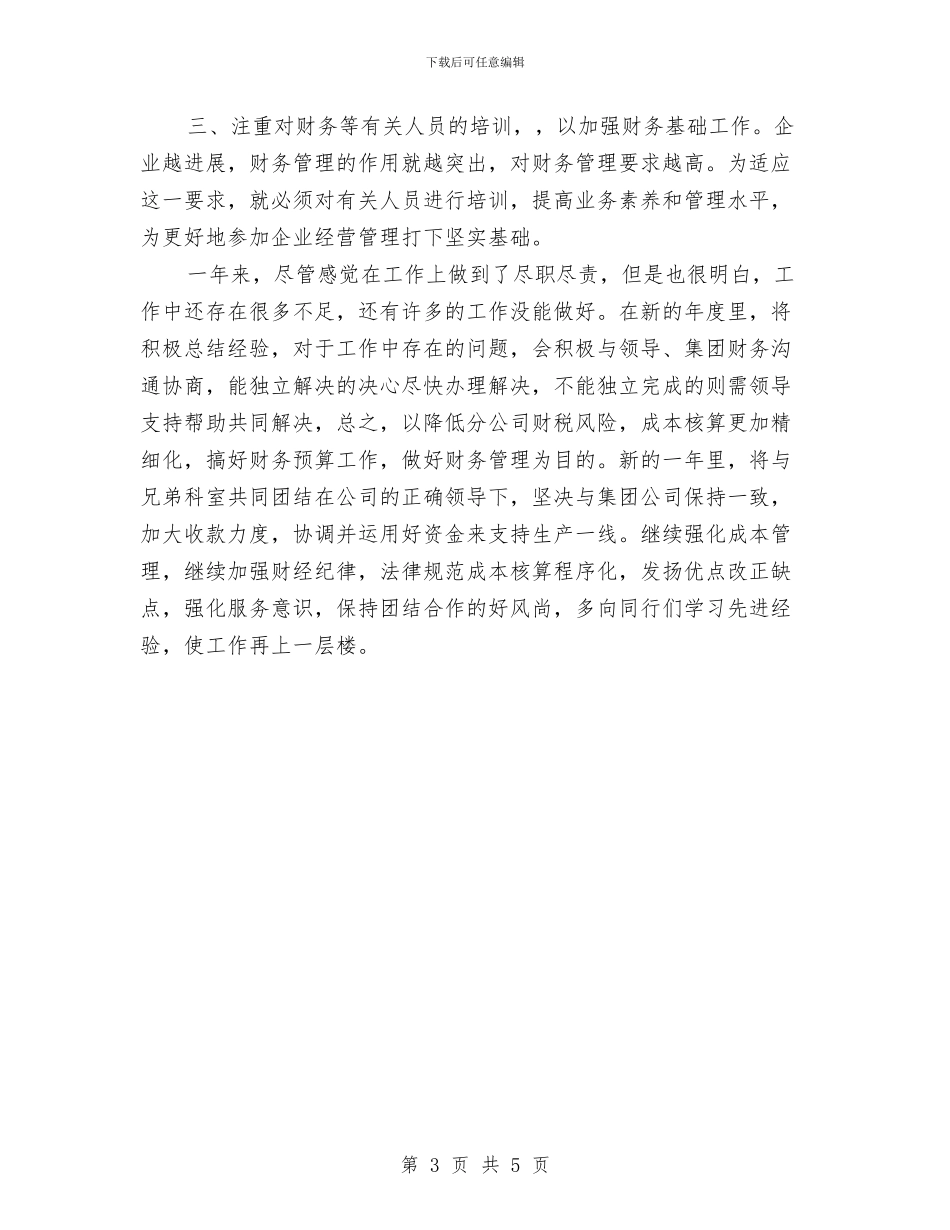 下载后可任意编辑

三、注重对财务等有关人员的培训，，以加强财务基础工作。企业越进展，财务管理的作用就越突出，对财务管理要求越高。为适应这一要求，就必须对有关人员进行培训，提高业务素养和管理水平，为更好地参加企业经营管理打下坚实基础。

一年来，尽管感觉在工作上做到了尽职尽责，但是也很明白，工作中还存在很多不足，还有许多的工作没能做好。在新的年度里，将积极总结经验，对于工作中存在的问题，会积极与领导、集团财务沟通协商，能独立解决的决心尽快办理解决，不能独立完成的则需领导支持帮助共同解决，总之，以降低分公司财税风险，成本核算更加精细化，搞好财务预算工作，做好财务管理为目的。新的一年里，将与兄弟科室共同团结在公司的正确领导下，坚决与集团公司保持一致，加大收款力度，协调并运用好资金来支持生产一线。继续强化成本管理，继续加强财经纪律，法律规范成本核算程序化，发扬优点改正缺点，强化服务意识，保持团结合作的好风尚，多向同行们学习先进经验，使工作再上一层楼。

第 3 页 共 5 页